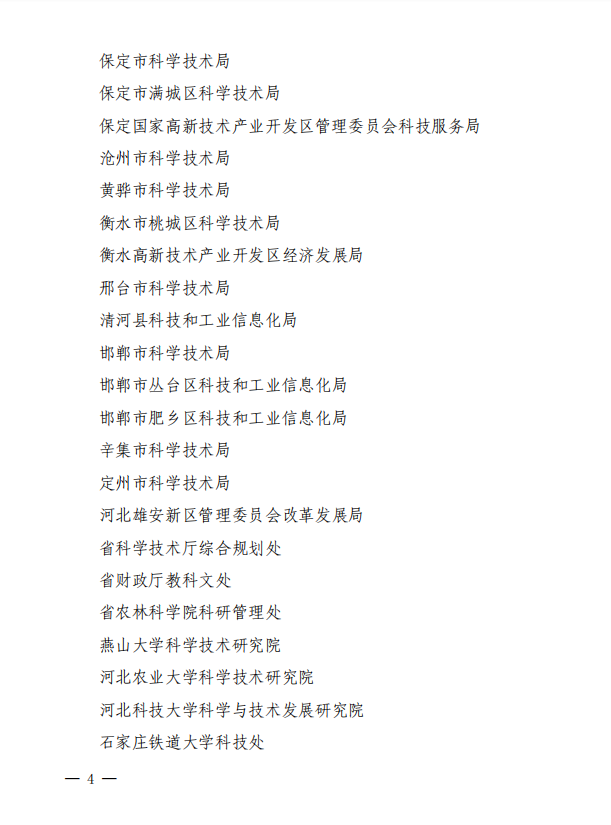 保定市科学技术局
保定市满城区科学技术局
保定国家高新技术产业开发区管理委员会科技服务局
沧州市科学技术局
黄骅市科学技术局
衡水市桃城区科学技术局
衡水高新技术产业开发区经济发展局
邢台市科学技术局
清河县科技和工业信息化局
邯郸市科学技术局
邯郸市丛台区科技和工业信息化局
邯郸市肥乡区科技和工业信息化局
辛集市科学技术局
定州市科学技术局
河北雄安新区管理委员会改革发展局
省科学技术厅综合规划处
省财政厅教科文处
省农林科学院科研管理处
燕山大学科学技术研究院
河北农业大学科学技术研究院
河北科技大学科学与技术发展研究院
石家庄铁道大学科技处

— 4 —